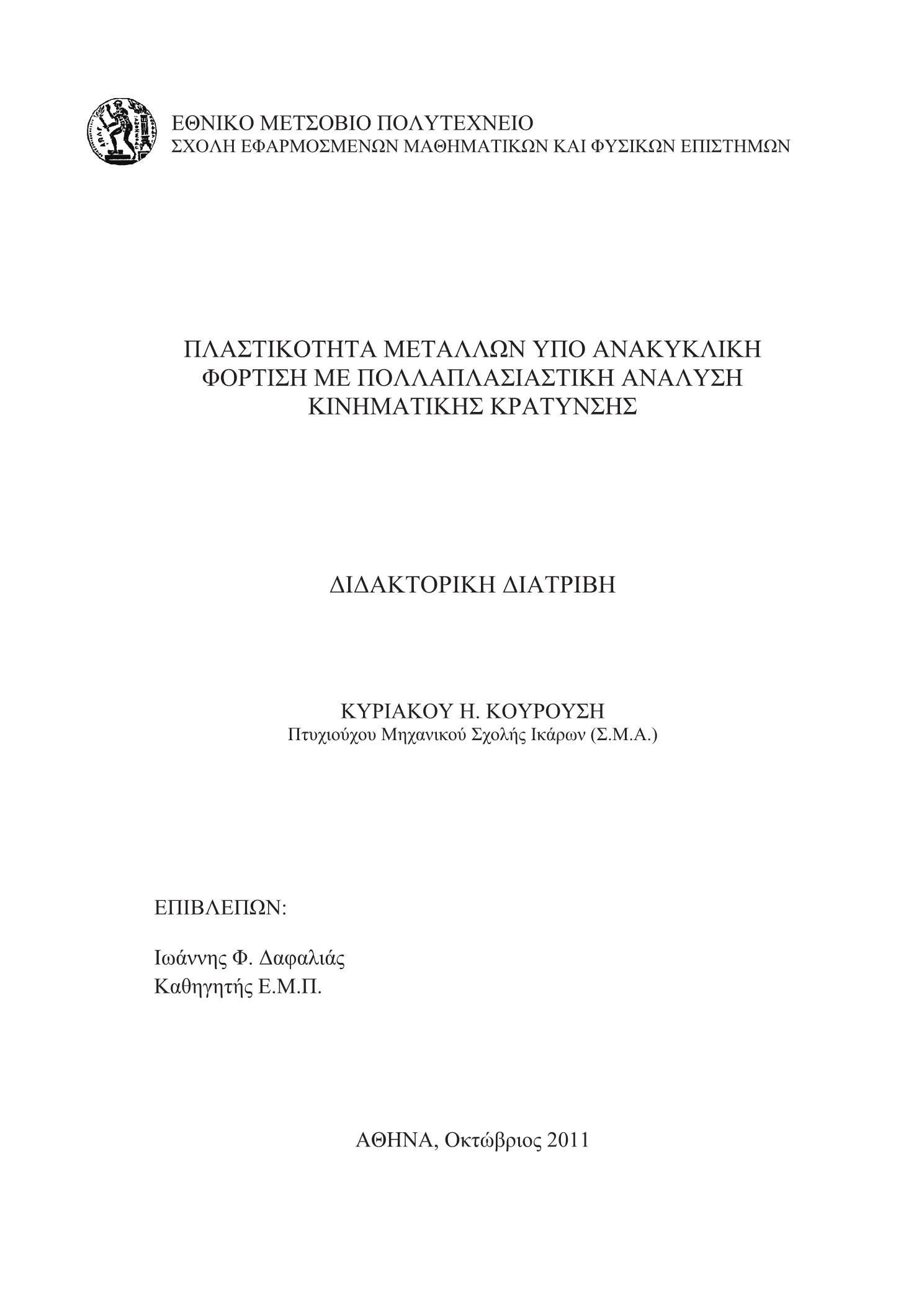 ΕΘΝΙΚΟ ΜΕΤΣΟΒΙΟ ΠΟΛΥΤΕΧΝΕΙΟ
ΣΧΟΛΗ ΕΦΑΡΜΟΣΜΕΝΩΝ ΜΑΘΗΜΑΤΙΚΩΝ ΚΑΙ ΦΥΣΙΚΩΝ ΕΠΙΣΤΗΜΩΝ

ΠΛΑΣΤΙΚΟΤΗΤΑ ΜΕΤΑΛΛΩΝ ΥΠΟ ΑΝΑΚΥΚΛΙΚΗ ΦΟΡΤΙΣΗ ΜΕ ΠΟΛΛΑΠΛΑΣΙΑΣΤΙΚΗ ΑΝΑΛΥΣΗ ΚΙΝΗΜΑΤΙΚΗΣ ΚΡΑΤΥΝΣΗΣ

ΔΙΔΑΚΤΟΡΙΚΗ ΔΙΑΤΡΙΒΗ

ΚΥΡΙΑΚΟΥ Η. ΚΟΥΡΟΥΣΗ
Πτυχιούχου Μηχανικού Σχολής Ικάρων (Σ.Μ.Α.)

ΕΠΙΒΛΕΠΩΝ:

Ιωάννης Φ. Δαφαλιάς
Καθηγητής Ε.Μ.Π.

ΑΘΗΝΑ, Οκτώβριος 2011